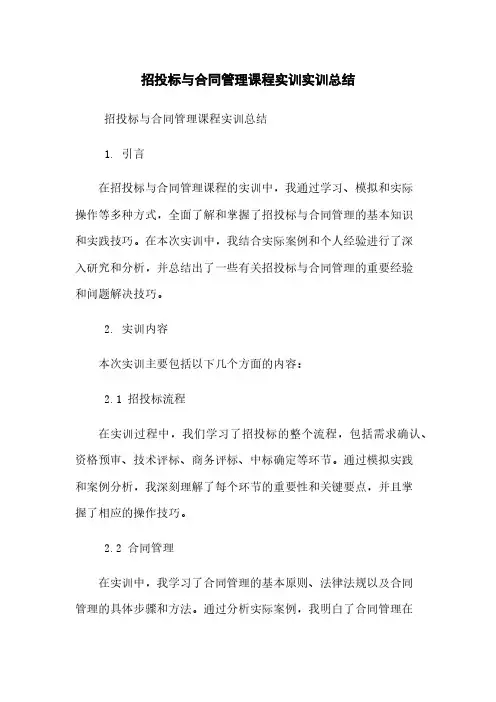 招投标与合同管理课程实训实训总结

招投标与合同管理课程实训总结

1. 引言

在招投标与合同管理课程的实训中，我通过学习、模拟和实际操作等多种方式，全面了解和掌握了招投标与合同管理的基本知识和实践技巧。在本次实训中，我结合实际案例和个人经验进行了深入研究和分析，并总结出了一些有关招投标与合同管理的重要经验和问题解决技巧。

2. 实训内容

本次实训主要包括以下几个方面的内容：

2.1 招投标流程

在实训过程中，我们学习了招投标的整个流程，包括需求确认、资格预审、技术评标、商务评标、中标确定等环节。通过模拟实践和案例分析，我深刻理解了每个环节的重要性和关键要点，并且掌握了相应的操作技巧。

2.2 合同管理

在实训中，我学习了合同管理的基本原则、法律法规以及合同管理的具体步骤和方法。通过分析实际案例，我明白了合同管理在